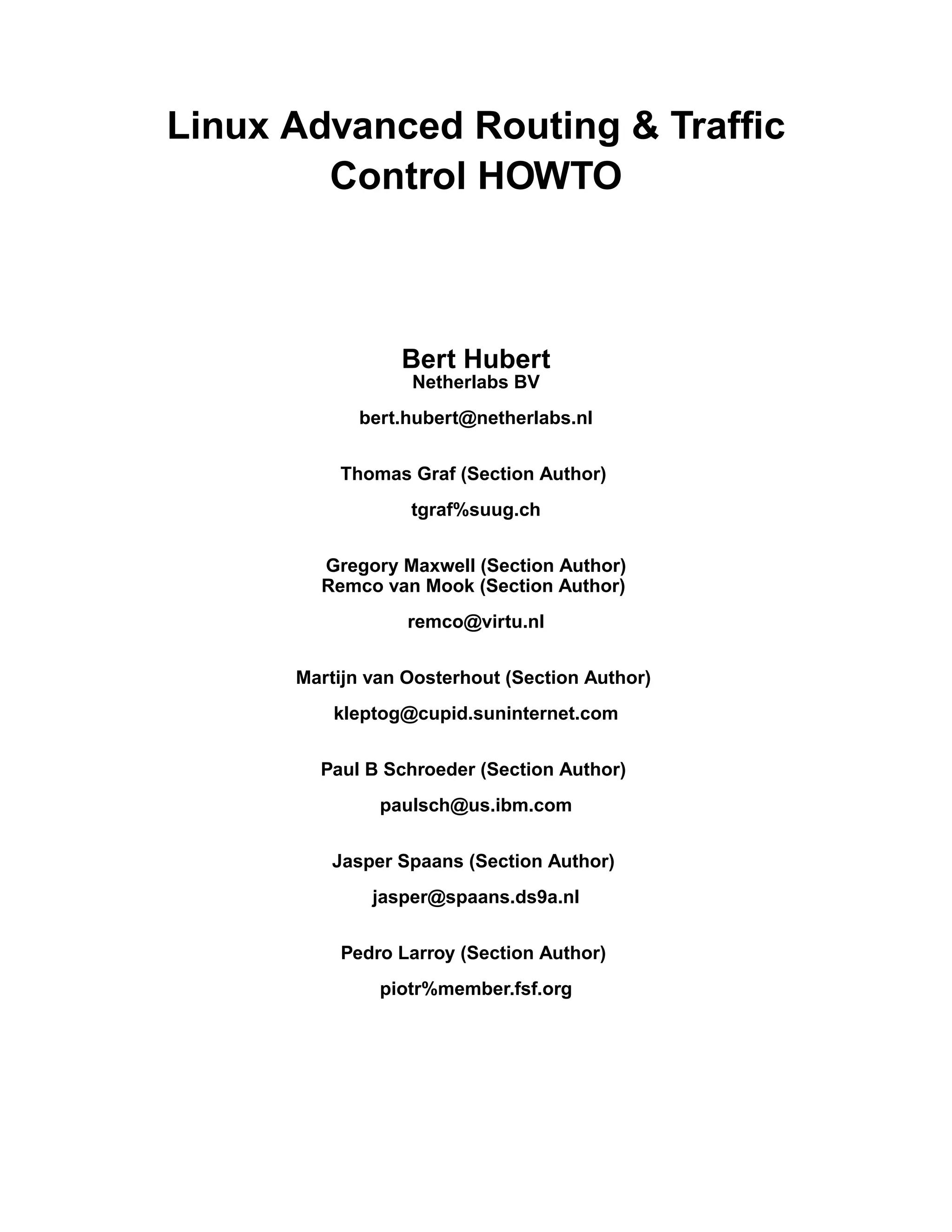 Linux Advanced Routing & Traffic Control HOWTO

Bert Hubert
Netherlabs BV

bert.hubert@netherlabs.nl

Thomas Graf (Section Author)

tgraf%suug.ch

Gregory Maxwell (Section Author)
Remco van Mook (Section Author)

remco@virtu.nl

Martijn van Oosterhout (Section Author)

kleptog@cupid.suninternet.com

Paul B Schroeder (Section Author)

paulsch@us.ibm.com

Jasper Spaans (Section Author)

jasper@spaans.ds9a.nl

Pedro Larroy (Section Author)

piotr%member.fsf.org